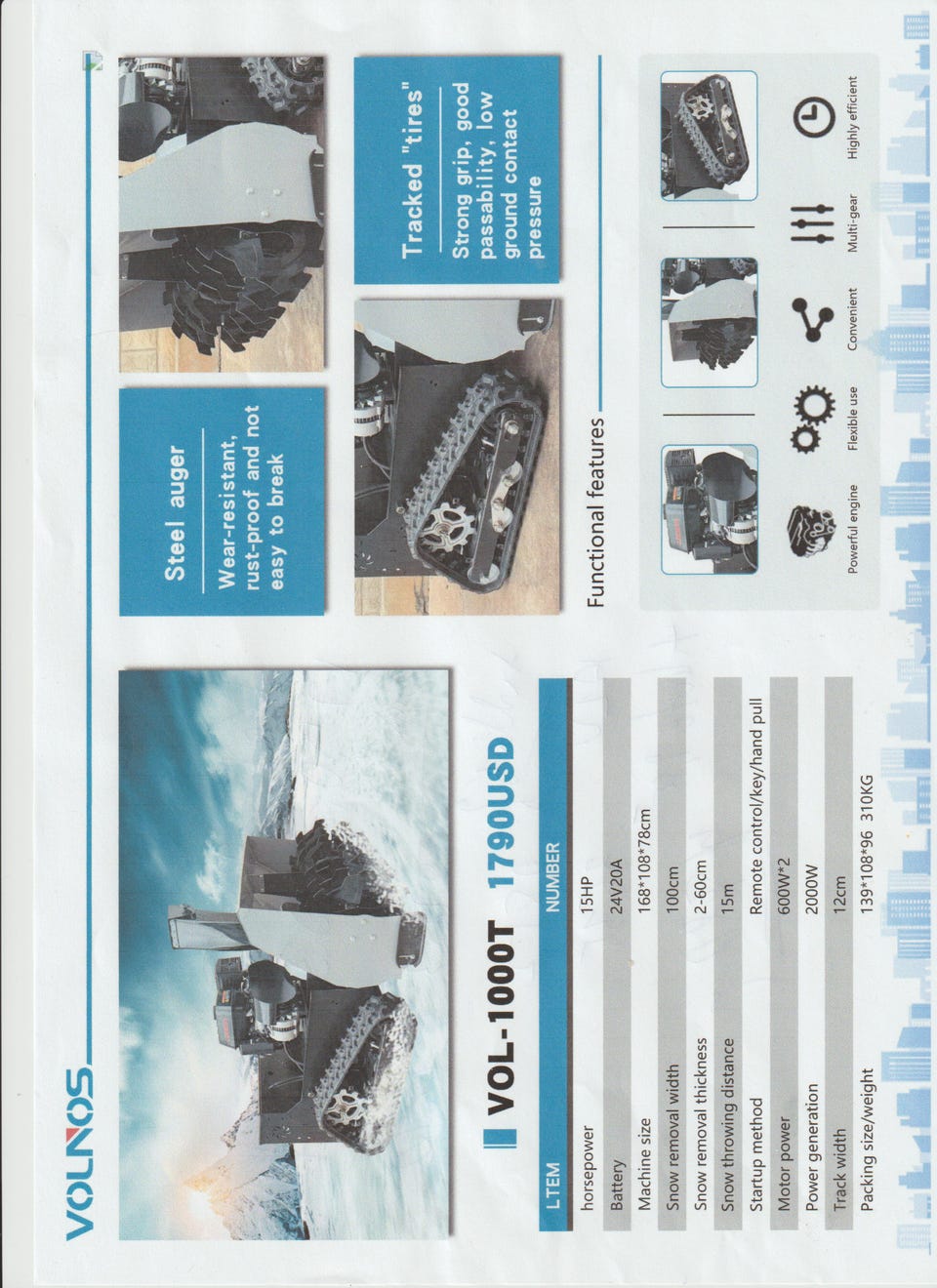 VOLNOS

VOL-1000T 1790USD

| LTEM | NUMBER |
|---|---|
| horsepower | 15HP |
| Battery | 24V20A |
| Machine size | 168*108*78cm |
| Snow removal width | 100cm |
| Snow removal thickness | 2-60cm |
| Snow throwing distance | 15m |
| Startup method | Remote control/key/hand pull |
| Motor power | 600W*2 |
| Power generation | 2000W |
| Track width | 12cm |
| Packing size/weight | 139*108*96 310KG |

Steel auger

Wear-resistant, rust-proof and not easy to break

Tracked "tires"

Strong grip, good passability, low ground contact pressure

Functional features

Powerful engine

Flexible use

Convenient

Multi-gear

Highly efficient